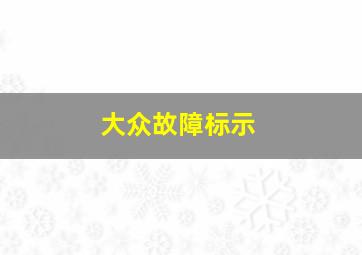 大众故障标示